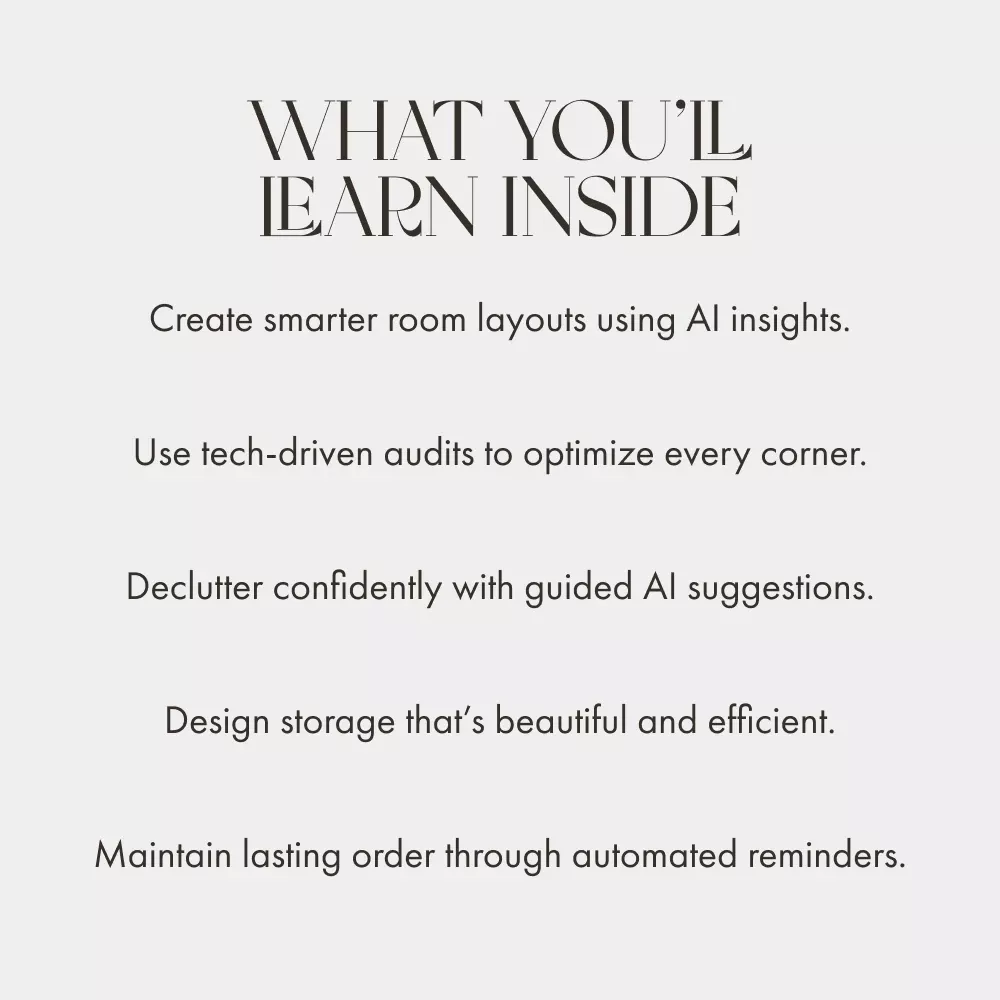 WHAT YOU'LL
LEARN INSIDE

Create smarter room layouts using AI insights.

Use tech-driven audits to optimize every corner.

Declutter confidently with guided AI suggestions.

Design storage that's beautiful and efficient.

Maintain lasting order through automated reminders.